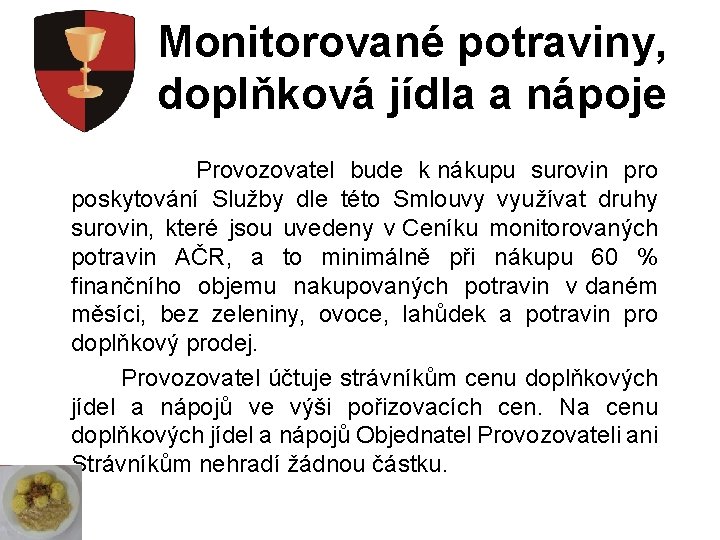 Monitorované potraviny, doplňková jídla a nápoje

Provozovatel bude k nákupu surovin pro poskytování Služby dle této Smlouvy využívat druhy surovin, které jsou uvedeny v Ceníku monitorovaných potravin AČR, a to minimálně při nákupu 60 % finančního objemu nakupovaných potravin v daném měsíci, bez zeleniny, ovoce, lahůdek a potravin pro doplňkový prodej.

Provozovatel účtuje strávníkům cenu doplňkových jídel a nápojů ve výši pořizovacích cen. Na cenu doplňkových jídel a nápojů Objednatel Provozovateli ani Strávníkům nehradí žádnou částku.